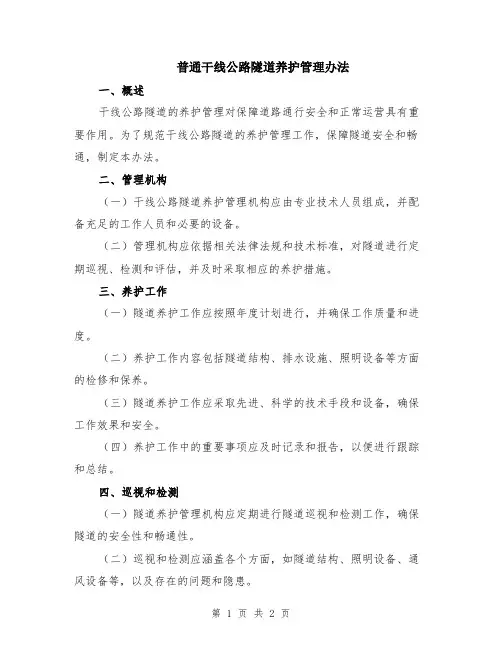 普通干线公路隧道养护管理办法

一、概述

干线公路隧道的养护管理对保障道路通行安全和正常运营具有重要作用。为了规范干线公路隧道的养护管理工作，保障隧道安全和畅通，制定本办法。

二、管理机构

（一）干线公路隧道养护管理机构应由专业技术人员组成，并配备充足的工作人员和必要的设备。

（二）管理机构应依据相关法律法规和技术标准，对隧道进行定期巡视、检测和评估，并及时采取相应的养护措施。

三、养护工作

（一）隧道养护工作应按照年度计划进行，并确保工作质量和进度。

（二）养护工作内容包括隧道结构、排水设施、照明设备等方面的检修和保养。

（三）隧道养护工作应采取先进、科学的技术手段和设备，确保工作效果和安全。

（四）养护工作中的重要事项应及时记录和报告，以便进行跟踪和总结。

四、巡视和检测

（一）隧道养护管理机构应定期进行隧道巡视和检测工作，确保隧道的安全性和畅通性。

（二）巡视和检测应涵盖各个方面，如隧道结构、照明设备、通风设备等，以及存在的问题和隐患。

第 1 页 共 2 页